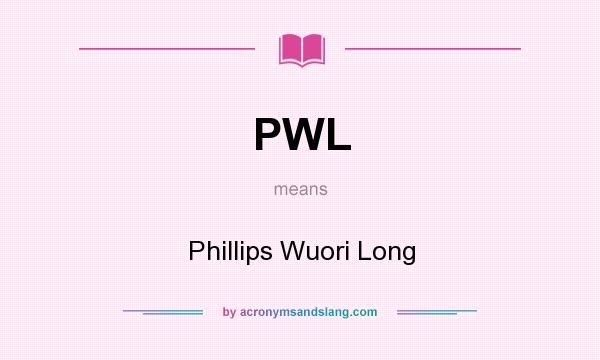 PWL

means

Phillips Wuori Long

by acronymsandslang.com